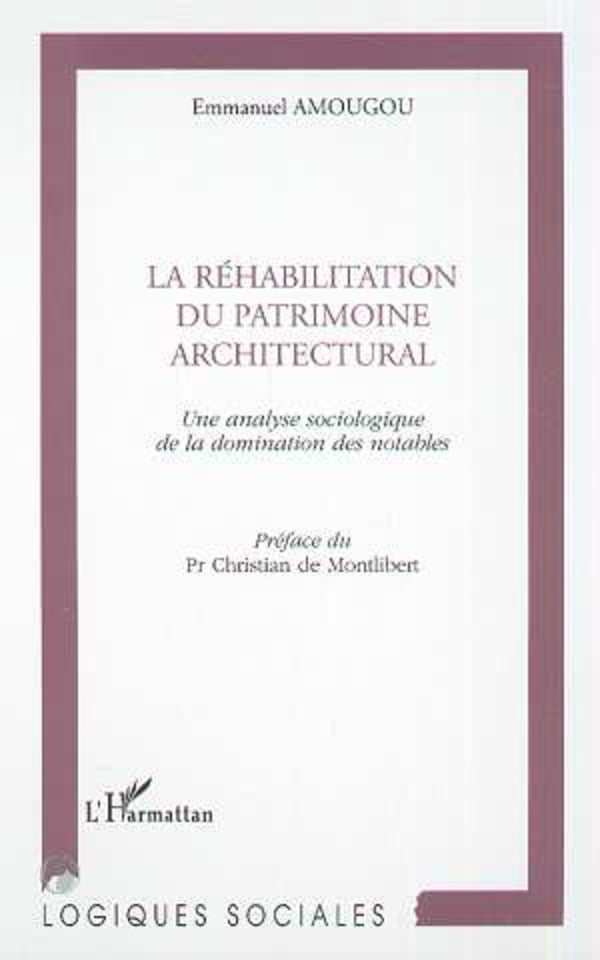 Emmanuel AMOUGOU

LA RÉHABILITATION DU PATRIMOINE ARCHITECTURAL

Une analyse sociologique de la domination des notables

Préface du Pr Christian de Montlibert

L'Harmattan

LOGIQUES SOCIALES